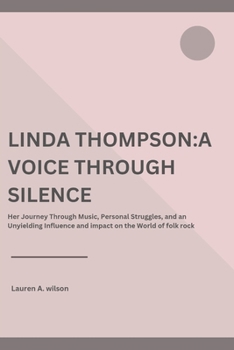 LINDA THOMPSON:A VOICE THROUGH SILENCE

Her Journey Through Music, Personal Struggles, and an Unyielding Influence and impact on the World of folk rock

Lauren A. wilson